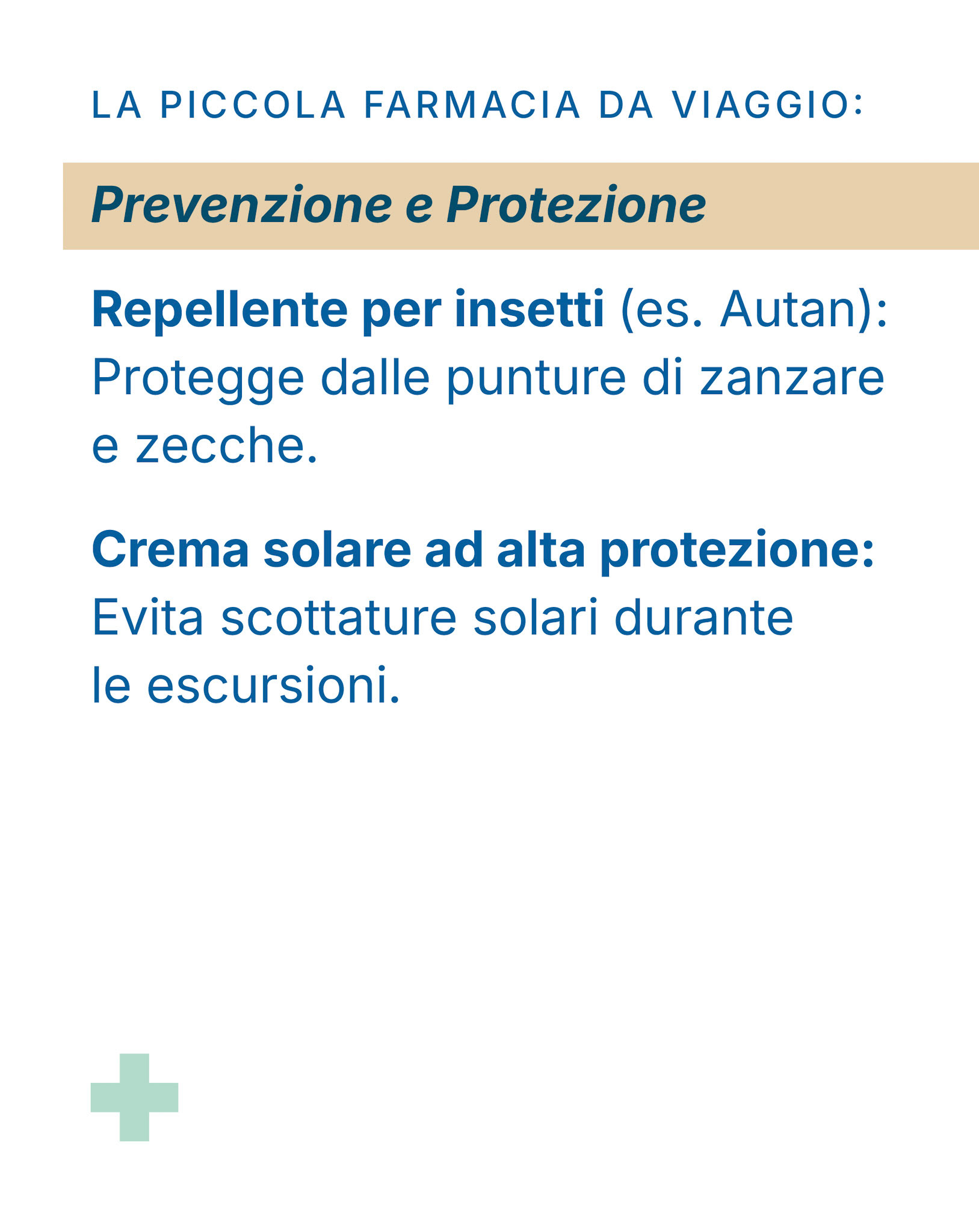 LA PICCOLA FARMACIA DA VIAGGIO:

Prevenzione e Protezione

Repellente per insetti (es. Autan): Protegge dalle punture di zanzare e zecche.

Crema solare ad alta protezione: Evita scottature solari durante le escursioni.